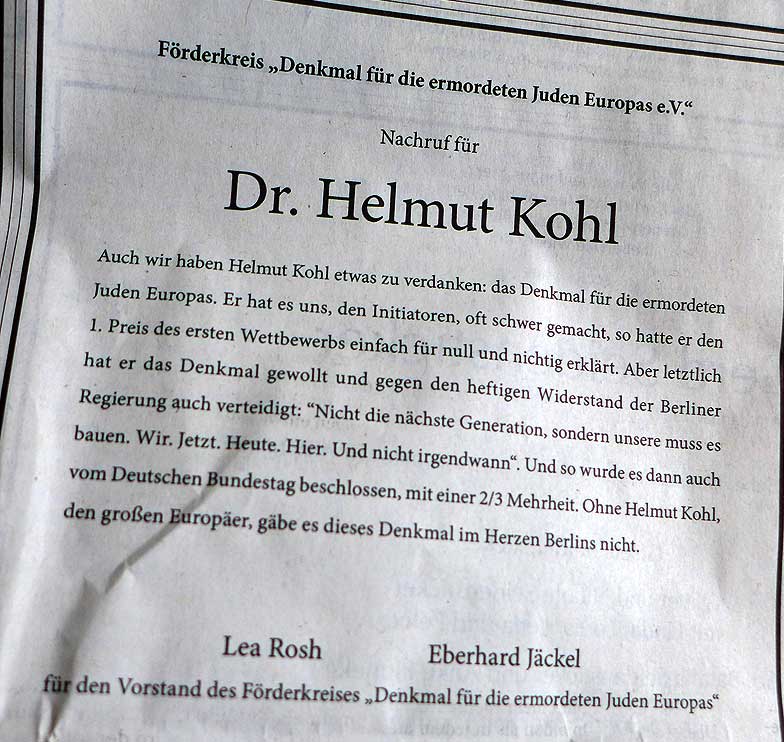 Förderkreis „Denkmal für die ermordeten Juden Europas e.V.“

Nachruf für

Dr. Helmut Kohl

Auch wir haben Helmut Kohl etwas zu verdanken: das Denkmal für die ermordeten Juden Europas. Er hat es uns, den Initiatoren, oft schwer gemacht, so hatte er den 1. Preis des ersten Wettbewerbs einfach für null und nichtig erklärt. Aber letztlich hat er das Denkmal gewollt und gegen den heftigen Widerstand der Berliner Regierung auch verteidigt: “Nicht die nächste Generation, sondern unsere muss es bauen. Wir. Jetzt. Heute. Hier. Und nicht irgendwann“. Und so wurde es dann auch vom Deutschen Bundestag beschlossen, mit einer 2/3 Mehrheit. Ohne Helmut Kohl, den großen Europäer, gäbe es dieses Denkmal im Herzen Berlins nicht.

Lea Rosh Eberhard Jäckel

für den Vorstand des Förderkreises „Denkmal für die ermordeten Juden Europas“